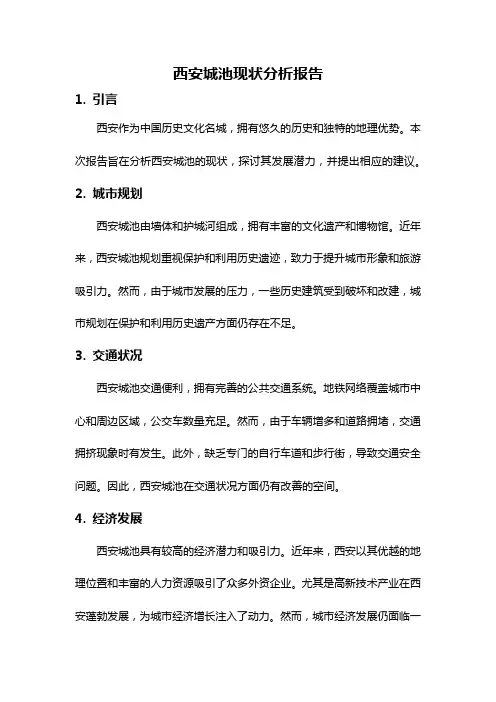 西安城池现状分析报告

1. 引言

西安作为中国历史文化名城，拥有悠久的历史和独特的地理优势。本次报告旨在分析西安城池的现状，探讨其发展潜力，并提出相应的建议。

2. 城市规划

西安城池由墙体和护城河组成，拥有丰富的文化遗产和博物馆。近年来，西安城池规划重视保护和利用历史遗迹，致力于提升城市形象和旅游吸引力。然而，由于城市发展的压力，一些历史建筑受到破坏和改建，城市规划在保护和利用历史遗产方面仍存在不足。

3. 交通状况

西安城池交通便利，拥有完善的公共交通系统。地铁网络覆盖城市中心和周边区域，公交车数量充足。然而，由于车辆增多和道路拥堵，交通拥挤现象时有发生。此外，缺乏专门的自行车道和步行街，导致交通安全问题。因此，西安城池在交通状况方面仍有改善的空间。

4. 经济发展

西安城池具有较高的经济潜力和吸引力。近年来，西安以其优越的地理位置和丰富的人力资源吸引了众多外资企业。尤其是高新技术产业在西安蓬勃发展，为城市经济增长注入了动力。然而，城市经济发展仍面临一